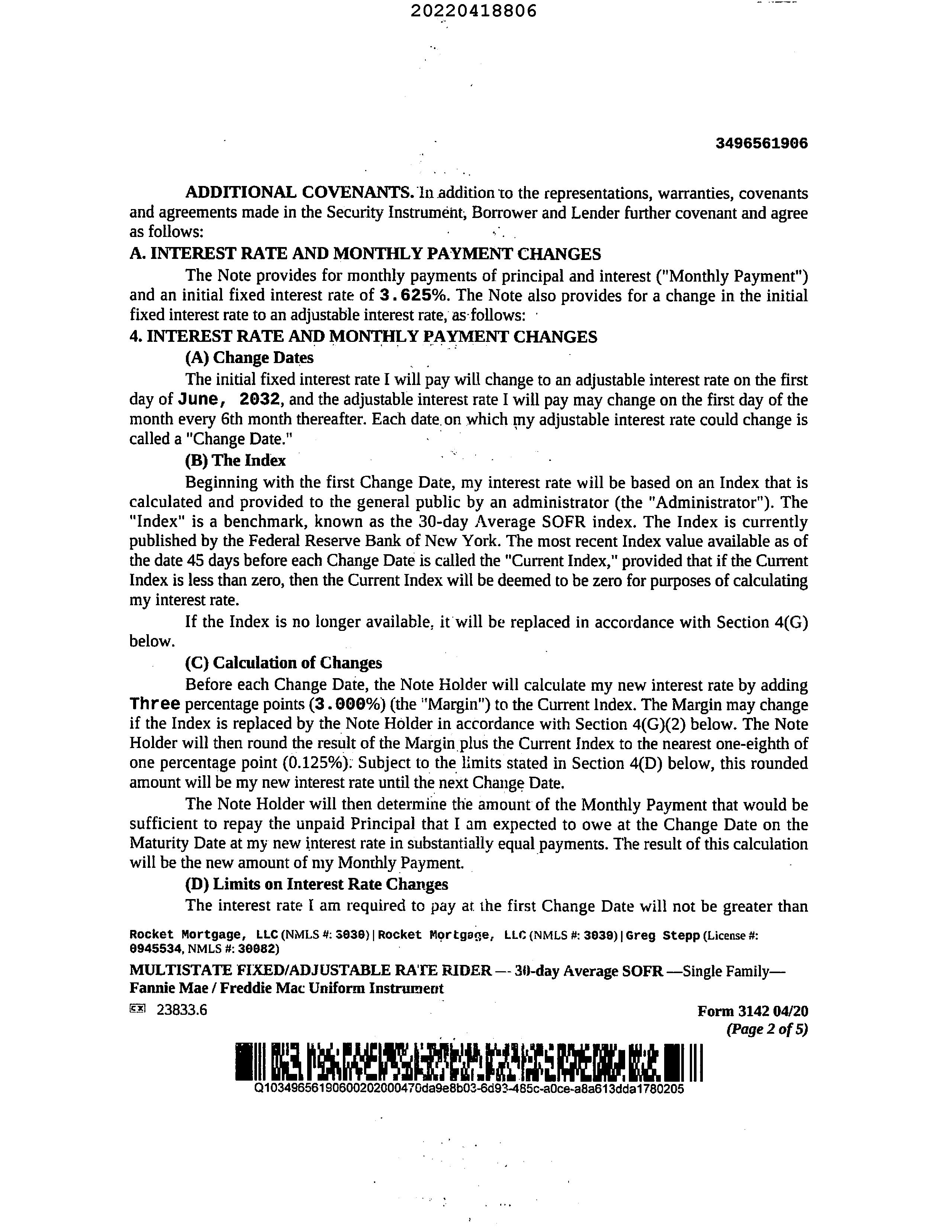 20220418806

3496561906

ADDITIONAL COVENANTS. In addition to the representations, warranties, covenants and agreements made in the Security Instrument, Borrower and Lender further covenant and agree as follows:

A. INTEREST RATE AND MONTHLY PAYMENT CHANGES

The Note provides for monthly payments of principal and interest ("Monthly Payment") and an initial fixed interest rate of 3.625%. The Note also provides for a change in the initial fixed interest rate to an adjustable interest rate, as follows:

4. INTEREST RATE AND MONTHLY PAYMENT CHANGES

(A) Change Dates

The initial fixed interest rate I will pay will change to an adjustable interest rate on the first day of June, 2032, and the adjustable interest rate I will pay may change on the first day of the month every 6th month thereafter. Each date on which my adjustable interest rate could change is called a "Change Date."

(B) The Index

Beginning with the first Change Date, my interest rate will be based on an Index that is calculated and provided to the general public by an administrator (the "Administrator"). The "Index" is a benchmark, known as the 30-day Average SOFR index. The Index is currently published by the Federal Reserve Bank of New York. The most recent Index value available as of the date 45 days before each Change Date is called the "Current Index," provided that if the Current Index is less than zero, then the Current Index will be deemed to be zero for purposes of calculating my interest rate.

If the Index is no longer available, it will be replaced in accordance with Section 4(G) below.

(C) Calculation of Changes

Before each Change Date, the Note Holder will calculate my new interest rate by adding Three percentage points (3.000%) (the "Margin") to the Current Index. The Margin may change if the Index is replaced by the Note Holder in accordance with Section 4(G)(2) below. The Note Holder will then round the result of the Margin plus the Current Index to the nearest one-eighth of one percentage point (0.125%). Subject to the limits stated in Section 4(D) below, this rounded amount will be my new interest rate until the next Change Date.

The Note Holder will then determine the amount of the Monthly Payment that would be sufficient to repay the unpaid Principal that I am expected to owe at the Change Date on the Maturity Date at my new interest rate in substantially equal payments. The result of this calculation will be the new amount of my Monthly Payment.

(D) Limits on Interest Rate Changes

The interest rate I am required to pay at the first Change Date will not be greater than

Rocket Mortgage, LLC (NMLS #: 3030) | Rocket Mortgage, LLC (NMLS #: 3030) | Greg Stepp (License #: 0945534, NMLS #: 30082)

MULTISTATE FIXED/ADJUSTABLE RATE RIDER — 30-day Average SOFR —Single Family— Fannie Mae / Freddie Mac Uniform Instrument

23833.6

Form 3142 04/20
(Page 2 of 5)

Q10349656190600202000470da9e8b03-6d93-485c-a0ce-a8a613dda1780205